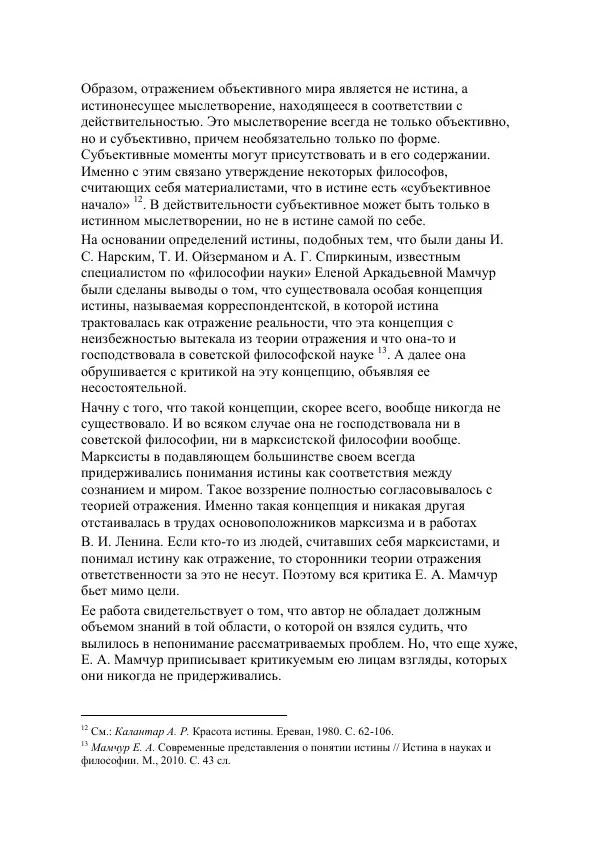 Образом, отражением объективного мира является не истина, а истинонесущее мыслетворение, находящееся в соответствии с действительностью. Это мыслетворение всегда не только объективно, но и субъективно, причем необязательно только по форме. Субъективные моменты могут присутствовать и в его содержании. Именно с этим связано утверждение некоторых философов, считающих себя материалистами, что в истине есть «субъективное начало» $^{12}$. В действительности субъективное может быть только в истинном мыслетворении, но не в истине самой по себе.

На основании определений истины, подобных тем, что были даны И. С. Нарским, Т. И. Ойзерманом и А. Г. Спиркиным, известным специалистом по «философии науки» Еленой Аркадьевной Мамчур были сделаны выводы о том, что существовала особая концепция истины, называемая корреспондентской, в которой истина трактовалась как отражение реальности, что эта концепция с неизбежностью вытекала из теории отражения и что она-то и господствовала в советской философской науке $^{13}$. А далее она обрушивается с критикой на эту концепцию, объявляя ее несостоятельной.

Начну с того, что такой концепции, скорее всего, вообще никогда не существовало. И во всяком случае она не господствовала ни в советской философии, ни в марксистской философии вообще. Марксисты в подавляющем большинстве своем всегда придерживались понимания истины как соответствия между сознанием и миром. Такое воззрение полностью согласовывалось с теорией отражения. Именно такая концепция и никакая другая отстаивалась в трудах основоположников марксизма и в работах В. И. Ленина. Если кто-то из людей, считавших себя марксистами, и понимал истину как отражение, то сторонники теории отражения ответственности за это не несут. Поэтому вся критика Е. А. Мамчур бьет мимо цели.

Ее работа свидетельствует о том, что автор не обладает должным объемом знаний в той области, о которой он взялся судить, что вылилось в непонимание рассматриваемых проблем. Но, что еще хуже, Е. А. Мамчур приписывает критикуемым ею лицам взгляды, которых они никогда не придерживались.

$^{12}$ См.: Калантар А. Р. Красота истины. Ереван, 1980. С. 62-106.

$^{13}$ Мамчур Е. А. Современные представления о понятии истины // Истина в науках и философии. М., 2010. С. 43 сл.